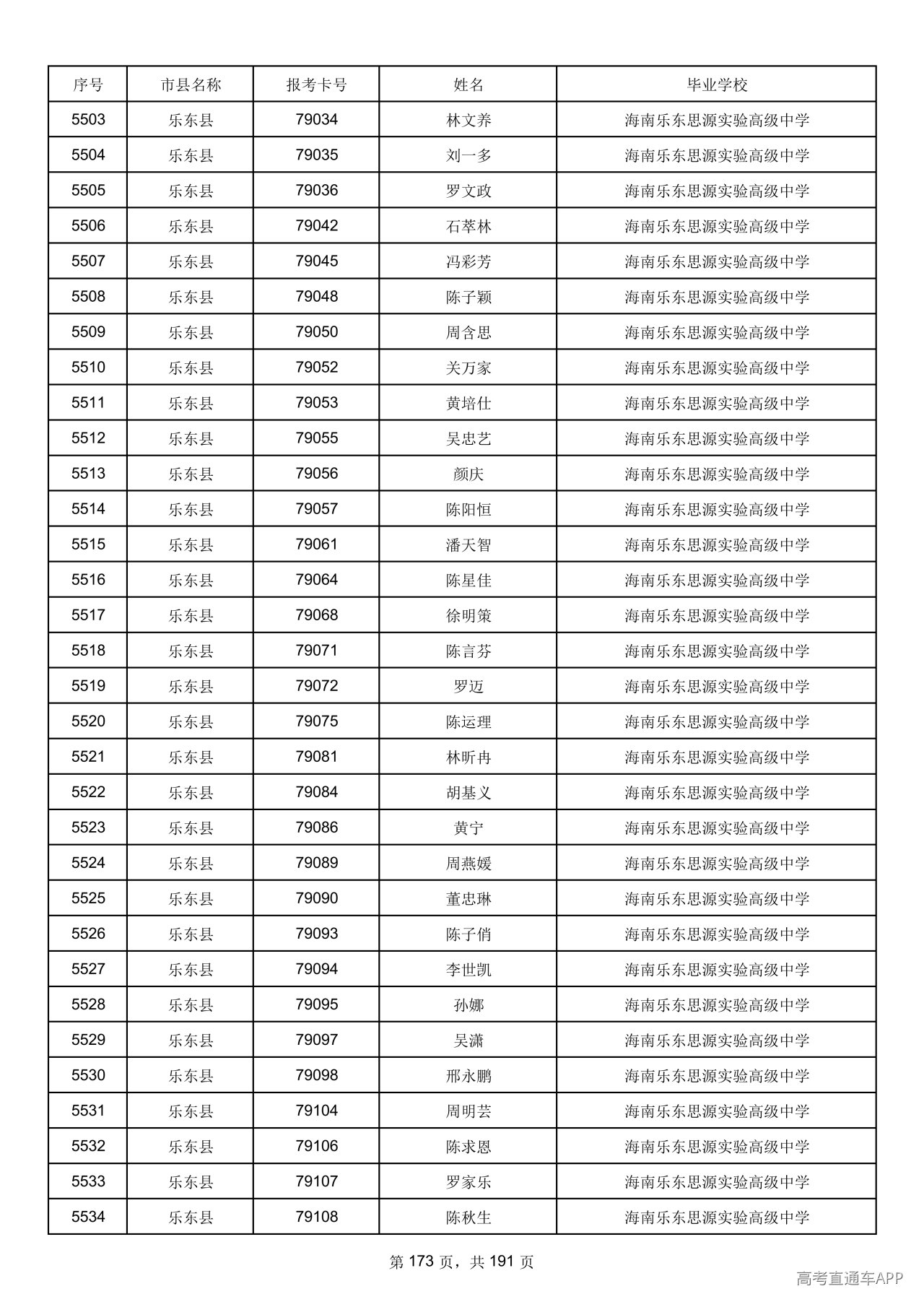 | 序号 | 市县名称 | 报考卡号 | 姓名 | 毕业学校 |
|---|---|---|---|---|
| 5503 | 乐东县 | 79034 | 林文养 | 海南乐东思源实验高级中学 |
| 5504 | 乐东县 | 79035 | 刘一多 | 海南乐东思源实验高级中学 |
| 5505 | 乐东县 | 79036 | 罗文政 | 海南乐东思源实验高级中学 |
| 5506 | 乐东县 | 79042 | 石萃林 | 海南乐东思源实验高级中学 |
| 5507 | 乐东县 | 79045 | 冯彩芳 | 海南乐东思源实验高级中学 |
| 5508 | 乐东县 | 79048 | 陈子颖 | 海南乐东思源实验高级中学 |
| 5509 | 乐东县 | 79050 | 周含思 | 海南乐东思源实验高级中学 |
| 5510 | 乐东县 | 79052 | 关万家 | 海南乐东思源实验高级中学 |
| 5511 | 乐东县 | 79053 | 黄培仕 | 海南乐东思源实验高级中学 |
| 5512 | 乐东县 | 79055 | 吴忠艺 | 海南乐东思源实验高级中学 |
| 5513 | 乐东县 | 79056 | 颜庆 | 海南乐东思源实验高级中学 |
| 5514 | 乐东县 | 79057 | 陈阳恒 | 海南乐东思源实验高级中学 |
| 5515 | 乐东县 | 79061 | 潘天智 | 海南乐东思源实验高级中学 |
| 5516 | 乐东县 | 79064 | 陈星佳 | 海南乐东思源实验高级中学 |
| 5517 | 乐东县 | 79068 | 徐明策 | 海南乐东思源实验高级中学 |
| 5518 | 乐东县 | 79071 | 陈言芬 | 海南乐东思源实验高级中学 |
| 5519 | 乐东县 | 79072 | 罗迈 | 海南乐东思源实验高级中学 |
| 5520 | 乐东县 | 79075 | 陈运理 | 海南乐东思源实验高级中学 |
| 5521 | 乐东县 | 79081 | 林昕冉 | 海南乐东思源实验高级中学 |
| 5522 | 乐东县 | 79084 | 胡基义 | 海南乐东思源实验高级中学 |
| 5523 | 乐东县 | 79086 | 黄宁 | 海南乐东思源实验高级中学 |
| 5524 | 乐东县 | 79089 | 周燕媛 | 海南乐东思源实验高级中学 |
| 5525 | 乐东县 | 79090 | 董忠琳 | 海南乐东思源实验高级中学 |
| 5526 | 乐东县 | 79093 | 陈子俏 | 海南乐东思源实验高级中学 |
| 5527 | 乐东县 | 79094 | 李世凯 | 海南乐东思源实验高级中学 |
| 5528 | 乐东县 | 79095 | 孙娜 | 海南乐东思源实验高级中学 |
| 5529 | 乐东县 | 79097 | 吴潇 | 海南乐东思源实验高级中学 |
| 5530 | 乐东县 | 79098 | 邢永鹏 | 海南乐东思源实验高级中学 |
| 5531 | 乐东县 | 79104 | 周明芸 | 海南乐东思源实验高级中学 |
| 5532 | 乐东县 | 79106 | 陈求恩 | 海南乐东思源实验高级中学 |
| 5533 | 乐东县 | 79107 | 罗家乐 | 海南乐东思源实验高级中学 |
| 5534 | 乐东县 | 79108 | 陈秋生 | 海南乐东思源实验高级中学 |

第173页，共191页

高考直通车APP